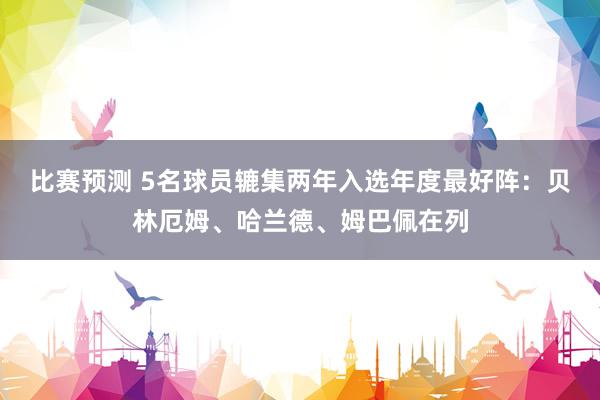 比赛预测 5名球员辘集两年入选年度最好阵：贝林厄姆、哈兰德、姆巴佩在列